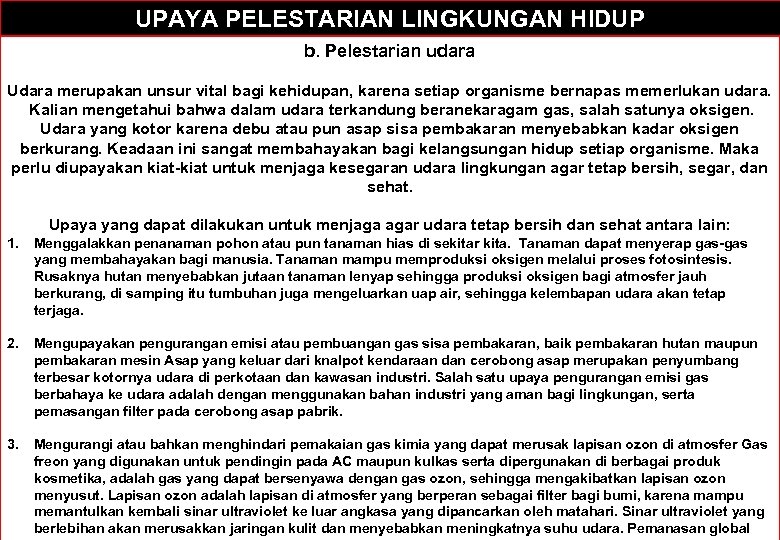 UPAYA PELESTARIAN LINGKUNGAN HIDUP

b. Pelestarian udara

Udara merupakan unsur vital bagi kehidupan, karena setiap organisme bernapas memerlukan udara. Kalian mengetahui bahwa dalam udara terkandung beranekaragam gas, salah satunya oksigen. Udara yang kotor karena debu atau pun asap sisa pembakaran menyebabkan kadar oksigen berkurang. Keadaan ini sangat membahayakan bagi kelangsungan hidup setiap organisme. Maka perlu diupayakan kiat-kiat untuk menjaga kesegaran udara lingkungan agar tetap bersih, segar, dan sehat.

Upaya yang dapat dilakukan untuk menjaga agar udara tetap bersih dan sehat antara lain:

1. Menggalakkan penanaman pohon atau pun tanaman hias di sekitar kita. Tanaman dapat menyerap gas-gas yang membahayakan bagi manusia. Tanaman mampu memproduksi oksigen melalui proses fotosintesis. Rusaknya hutan menyebabkan jutaan tanaman lenyap sehingga produksi oksigen bagi atmosfer jauh berkurang, di samping itu tumbuhan juga mengeluarkan uap air, sehingga kelembapan udara akan tetap terjaga.

2. Mengupayakan pengurangan emisi atau pembuangan gas sisa pembakaran, baik pembakaran hutan maupun pembakaran mesin Asap yang keluar dari knalpot kendaraan dan cerobong asap merupakan penyumbang terbesar kotornya udara di perkotaan dan kawasan industri. Salah satu upaya pengurangan emisi gas berbahaya ke udara adalah dengan menggunakan bahan industri yang aman bagi lingkungan, serta pemasangan filter pada cerobong asap pabrik.

3. Mengurangi atau bahkan menghindari pemakaian gas kimia yang dapat merusak lapisan ozon di atmosfer Gas freon yang digunakan untuk pendingin pada AC maupun kulkas serta dipergunakan di berbagai produk kosmetika, adalah gas yang dapat bersenyawa dengan gas ozon, sehingga mengakibatkan lapisan ozon menyusut. Lapisan ozon adalah lapisan di atmosfer yang berperan sebagai filter bagi bumi, karena mampu memantulkan kembali sinar ultraviolet ke luar angkasa yang dipancarkan oleh matahari. Sinar ultraviolet yang berlebihan akan merusakkan jaringan kulit dan menyebabkan meningkatnya suhu udara. Pemanasan global